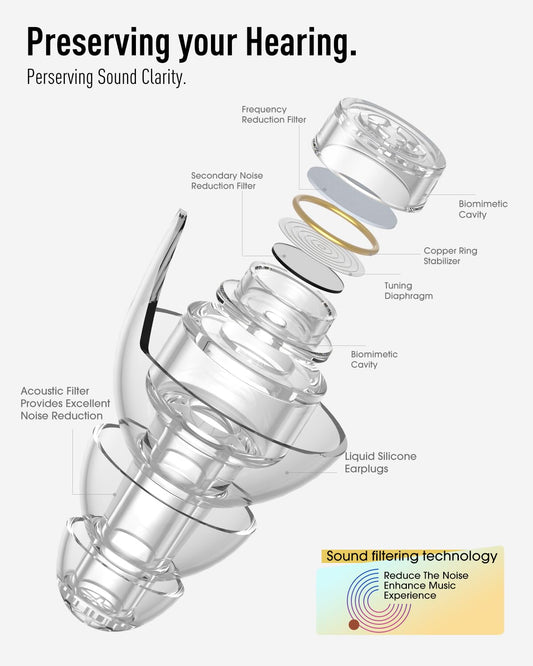 Preserving your Hearing.

Perserving Sound Clarity.

Frequency Reduction Filter

Secondary Noise Reduction Filter

Biomimetic Cavity

Copper Ring Stabilizer

Tuning Diaphragm

Biomimetic Cavity

Acoustic Filter Provides Excellent Noise Reduction

Liquid Silicone Earplugs

Sound filtering technology

Reduce The Noise Enhance Music Experience